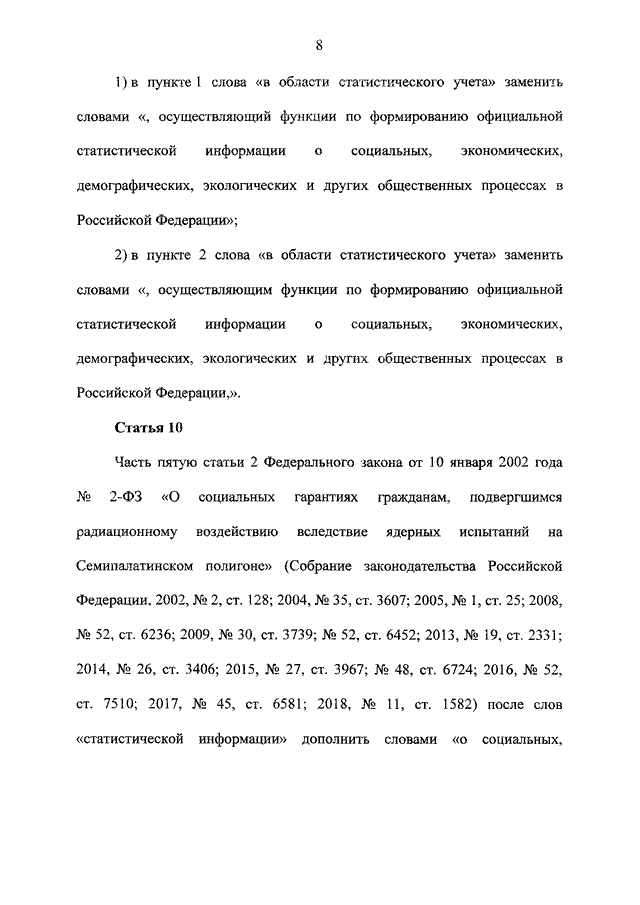 8

1) в пункте 1 слова «в области статистического учета» заменить словами «, осуществляющий функции по формированию официальной статистической информации о социальных, экономических, демографических, экологических и других общественных процессах в Российской Федерации»;

2) в пункте 2 слова «в области статистического учета» заменить словами «, осуществляющим функции по формированию официальной статистической информации о социальных, экономических, демографических, экологических и других общественных процессах в Российской Федерации,».

Статья 10

Часть пятую статьи 2 Федерального закона от 10 января 2002 года № 2-ФЗ «О социальных гарантиях гражданам, подвергшимся радиационному воздействию вследствие ядерных испытаний на Семипалатинском полигоне» (Собрание законодательства Российской Федерации, 2002, № 2, ст. 128; 2004, № 35, ст. 3607; 2005, № 1, ст. 25; 2008, № 52, ст. 6236; 2009, № 30, ст. 3739; № 52, ст. 6452; 2013, № 19, ст. 2331; 2014, № 26, ст. 3406; 2015, № 27, ст. 3967; № 48, ст. 6724; 2016, № 52, ст. 7510; 2017, № 45, ст. 6581; 2018, № 11, ст. 1582) после слов «статистической информации» дополнить словами «о социальных,